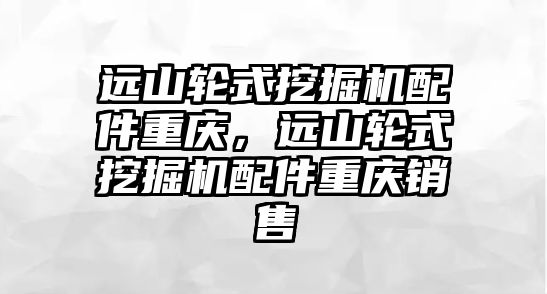 远山轮式挖掘机配件重庆，远山轮式挖掘机配件重庆销售